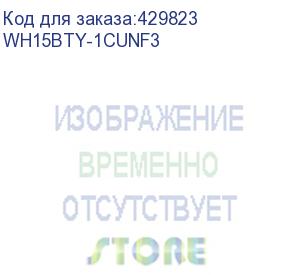 Код для заказа:429823
WH15BTY-1CUNF3

ИЗОБРАЖЕНИЕ
ВРЕМЕННО
ОТСУТСТВУЕТ
STORE